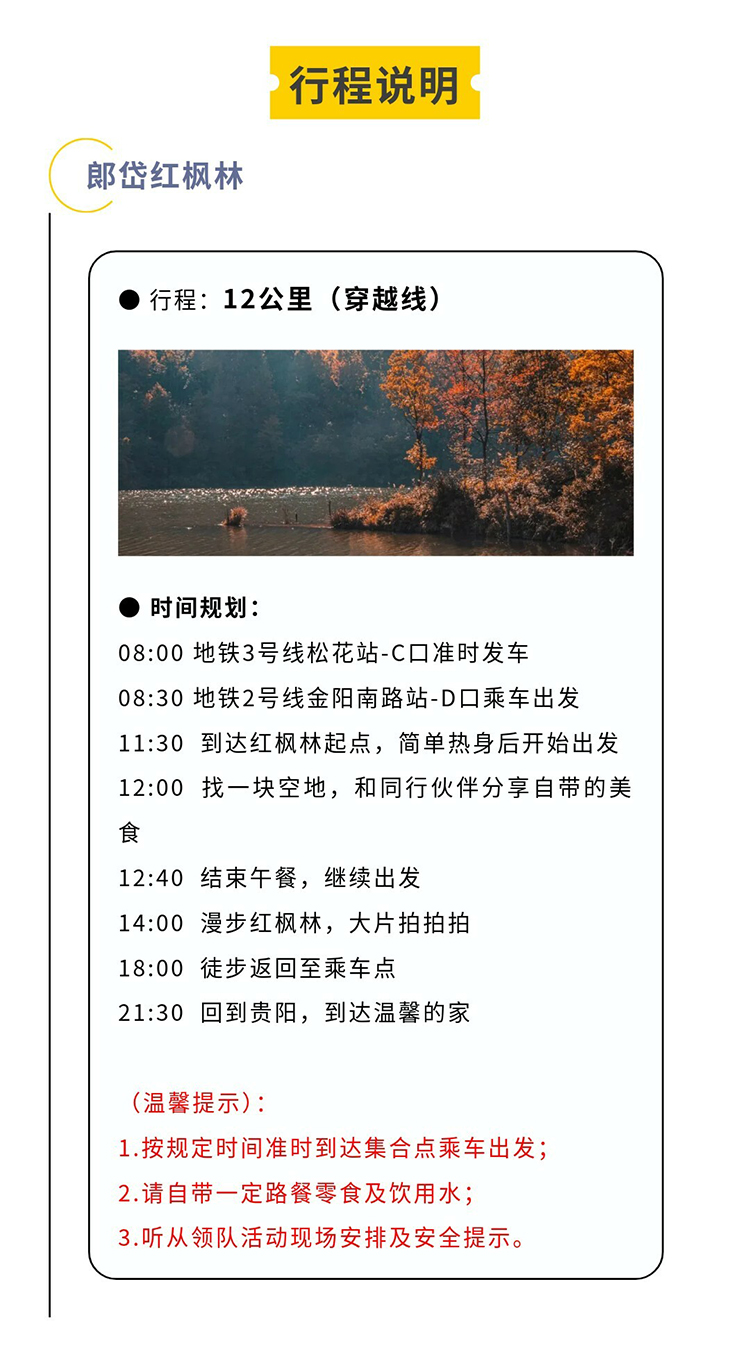 行程说明

郎岱红枫林

● 行程：12公里（穿越线）

● 时间规划：
08:00 地铁3号线松花站-C口准时发车
08:30 地铁2号线金阳南路站-D口乘车出发
11:30 到达红枫林起点，简单热身后开始出发
12:00 找一块空地，和同行伙伴分享自带的美食
12:40 结束午餐，继续出发
14:00 漫步红枫林，大片拍拍拍
18:00 徒步返回至乘车点
21:30 回到贵阳，到达温馨的家

（温馨提示）：
1.按规定时间准时到达集合点乘车出发；
2.请自带一定路餐零食及饮用水；
3.听从领队活动现场安排及安全提示。